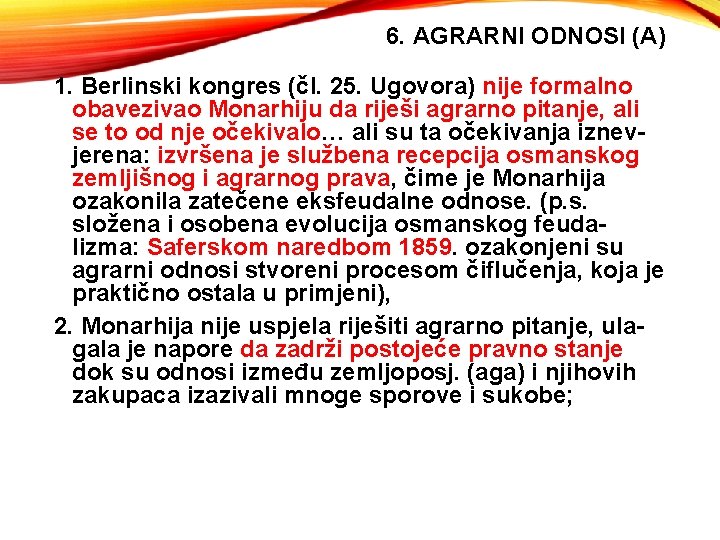 6. AGRARNI ODNOSI (A)

1. Berlinski kongres (čl. 25. Ugovora) nije formalno obavezivao Monarhiju da riješi agrarno pitanje, ali se to od nje očekivalo… ali su ta očekivanja iznevjerena: izvršena je službena recepcija osmanskog zemljišnog i agrarnog prava, čime je Monarhija ozakonila zatečene eksfeudalne odnose. (p.s. složena i osobena evolucija osmanskog feudalizma: Saferskom naredbom 1859. ozakonjeni su agrarni odnosi stvoreni procesom čiflučenja, koja je praktično ostala u primjeni),

2. Monarhija nije uspjela riješiti agrarno pitanje, ulagala je napore da zadrži postojeće pravno stanje dok su odnosi između zemljoposj. (aga) i njihovih zakupaca izazivali mnoge sporove i sukobe;